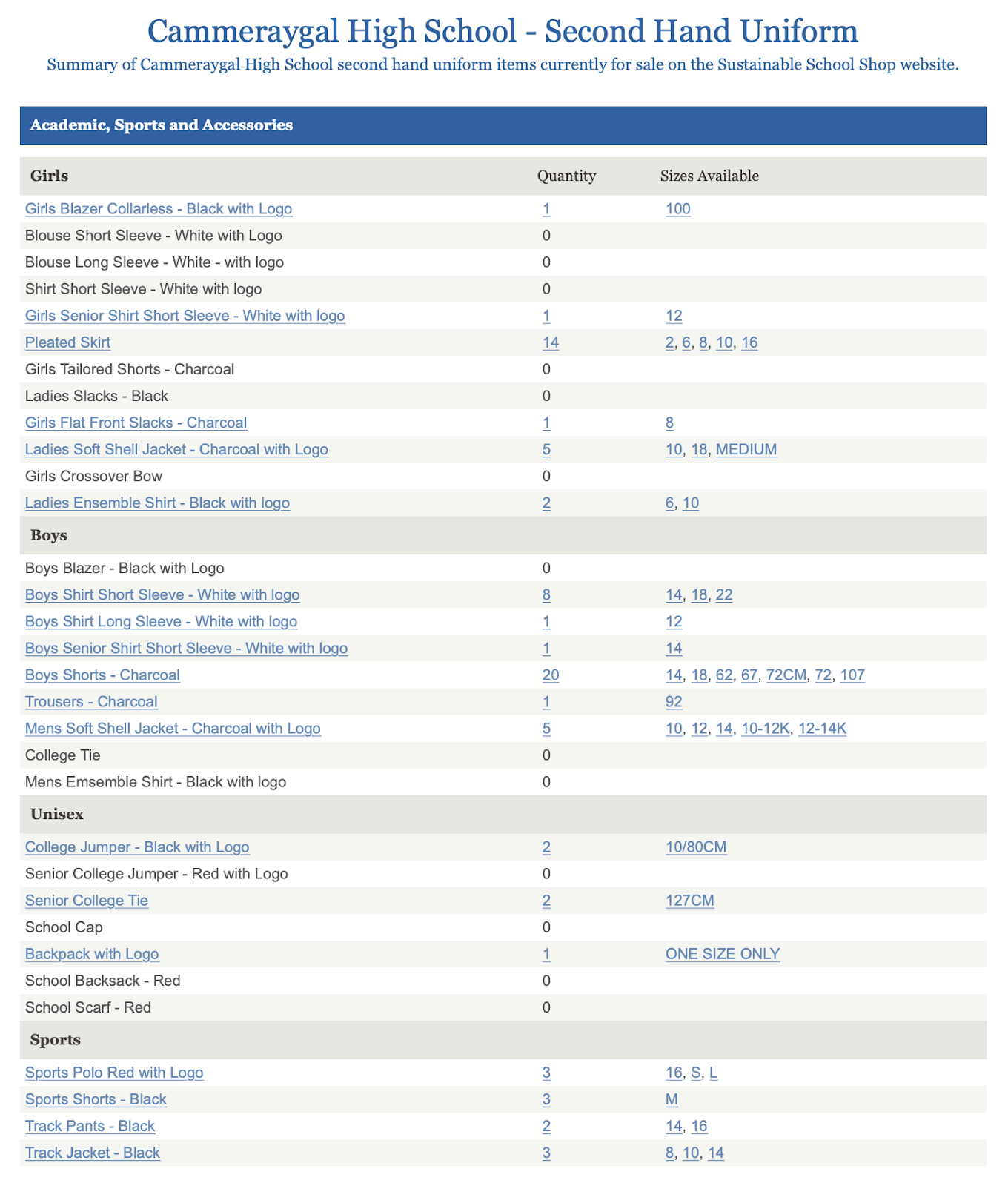 Cammeraygal High School - Second Hand Uniform

Summary of Cammeraygal High School second hand uniform items currently for sale on the Sustainable School Shop website.

Academic, Sports and Accessories

| Girls | Quantity | Sizes Available |
|---|---|---|
| Girls Blazer Collarless - Black with Logo | 1 | 100 |
| Blouse Short Sleeve - White with Logo | 0 | |
| Blouse Long Sleeve - White - with logo | 0 | |
| Shirt Short Sleeve - White with logo | 0 | |
| Girls Senior Shirt Short Sleeve - White with logo | 1 | 12 |
| Pleated Skirt | 14 | 2, 6, 8, 10, 16 |
| Girls Tailored Shorts - Charcoal | 0 | |
| Ladies Slacks - Black | 0 | |
| Girls Flat Front Slacks - Charcoal | 1 | 8 |
| Ladies Soft Shell Jacket - Charcoal with Logo | 5 | 10, 18, MEDIUM |
| Girls Crossover Bow | 0 | |
| Ladies Ensemble Shirt - Black with logo | 2 | 6, 10 |
| **Boys** | | |
| Boys Blazer - Black with Logo | 0 | |
| Boys Shirt Short Sleeve - White with logo | 8 | 14, 18, 22 |
| Boys Shirt Long Sleeve - White with logo | 1 | 12 |
| Boys Senior Shirt Short Sleeve - White with logo | 1 | 14 |
| Boys Shorts - Charcoal | 20 | 14, 18, 62, 67, 72CM, 72, 107 |
| Trousers - Charcoal | 1 | 92 |
| Mens Soft Shell Jacket - Charcoal with Logo | 5 | 10, 12, 14, 10-12K, 12-14K |
| College Tie | 0 | |
| Mens Emsemble Shirt - Black with logo | 0 | |
| **Unisex** | | |
| College Jumper - Black with Logo | 2 | 10/80CM |
| Senior College Jumper - Red with Logo | 0 | |
| Senior College Tie | 2 | 127CM |
| School Cap | 0 | |
| Backpack with Logo | 1 | ONE SIZE ONLY |
| School Backsack - Red | 0 | |
| School Scarf - Red | 0 | |
| **Sports** | | |
| Sports Polo Red with Logo | 3 | 16, S, L |
| Sports Shorts - Black | 3 | M |
| Track Pants - Black | 2 | 14, 16 |
| Track Jacket - Black | 3 | 8, 10, 14 |